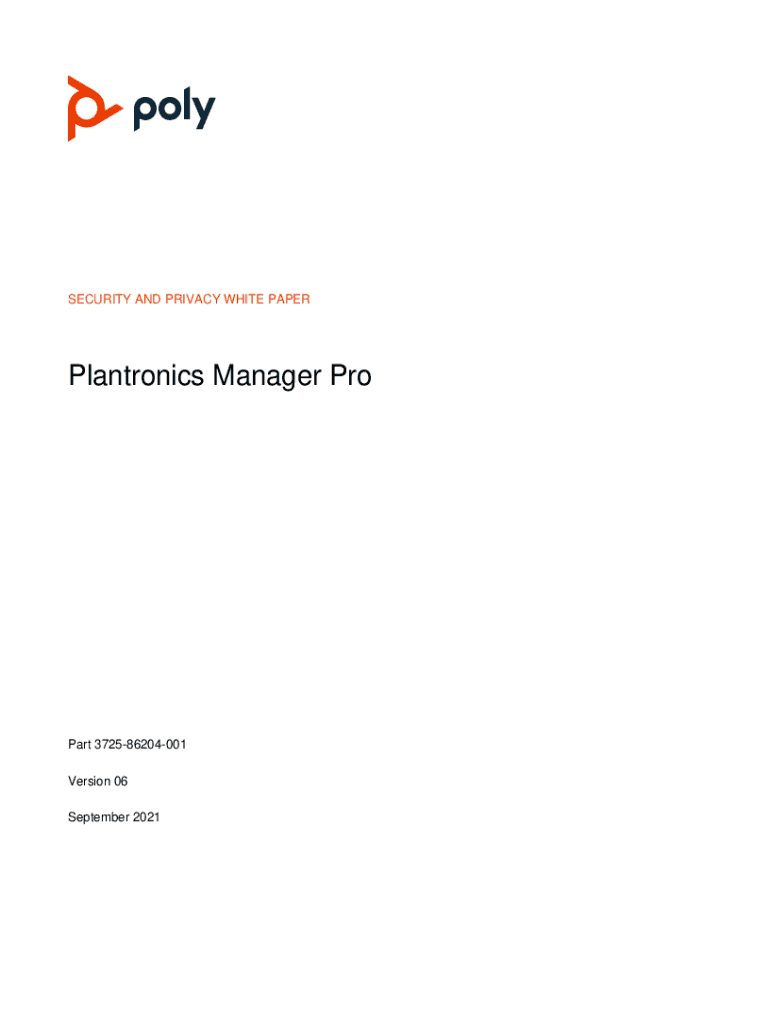 poly

SECURITY AND PRIVACY WHITE PAPER

Plantronics Manager Pro

Part 3725-86204-001

Version 06

September 2021